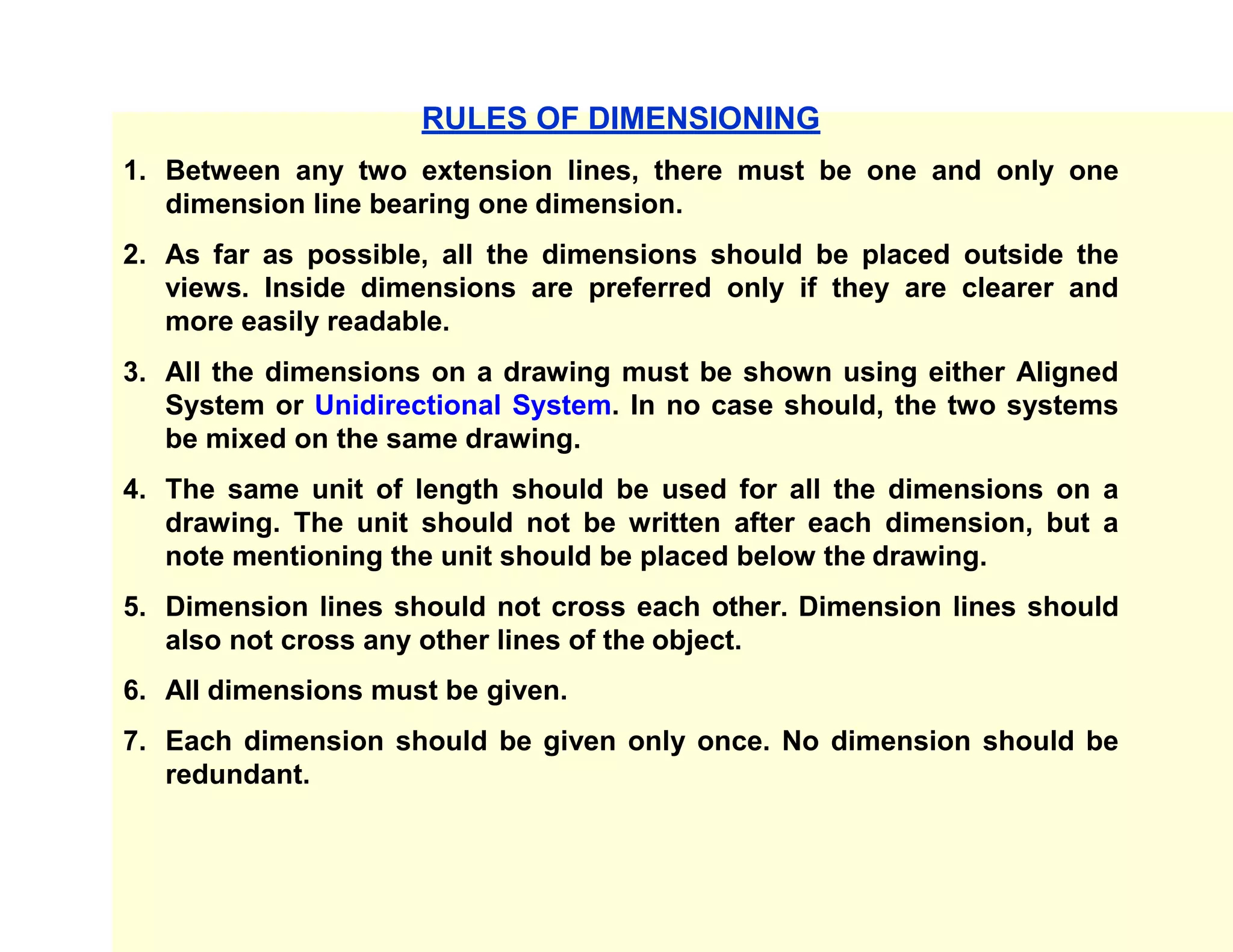 RULES OF DIMENSIONING

1. Between any two extension lines, there must be one and only one dimension line bearing one dimension.

2. As far as possible, all the dimensions should be placed outside the views. Inside dimensions are preferred only if they are clearer and more easily readable.

3. All the dimensions on a drawing must be shown using either Aligned System or Unidirectional System. In no case should, the two systems be mixed on the same drawing.

4. The same unit of length should be used for all the dimensions on a drawing. The unit should not be written after each dimension, but a note mentioning the unit should be placed below the drawing.

5. Dimension lines should not cross each other. Dimension lines should also not cross any other lines of the object.

6. All dimensions must be given.

7. Each dimension should be given only once. No dimension should be redundant.